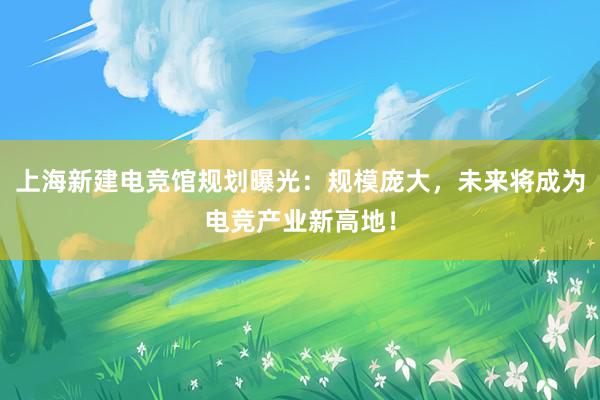 上海新建电竞馆规划曝光：规模庞大，未来将成为电竞产业新高地！